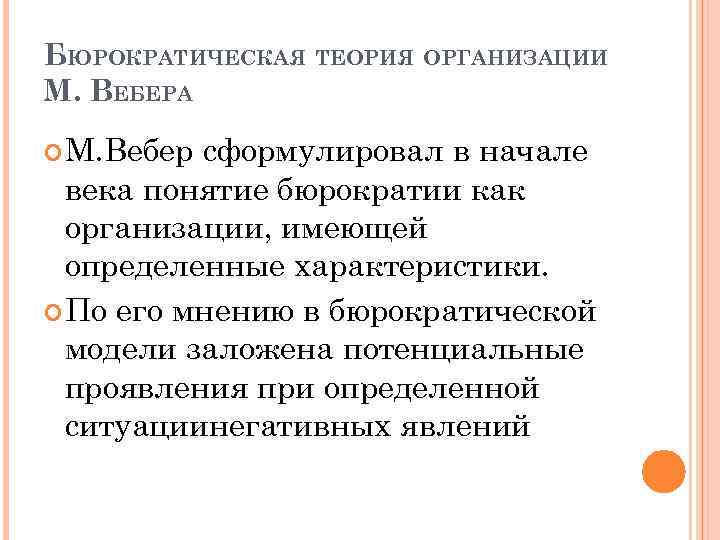 Бюрократическая теория организации М. Вебера

М.Вебер сформулировал в начале века понятие бюрократии как организации, имеющей определенные характеристики.

По его мнению в бюрократической модели заложена потенциальные проявления при определенной ситуациинегативных явлений